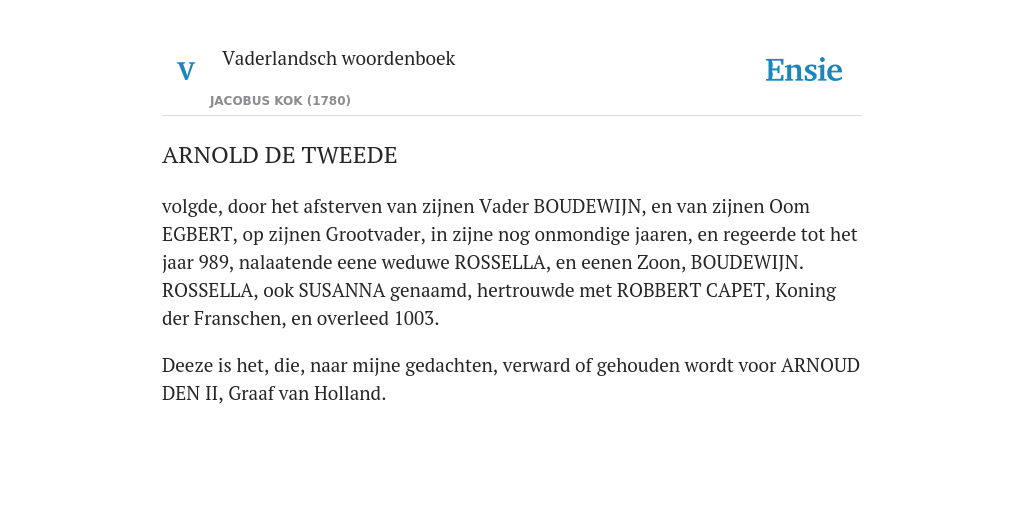 V

Vaderlandsch woordenboek

JACOBUS KOK (1780)

Ensie

ARNOLD DE TWEEDE

volgde, door het afsterven van zijnen Vader BOUDEWIJN, en van zijnen Oom EGBERT, op zijnen Grootvader, in zijne nog onmondige jaaren, en regeerde tot het jaar 989, nalaatende eene weduwe ROSSELLA, en eenen Zoon, BOUDEWIJN. ROSSELLA, ook SUSANNA genaamd, hertrouwde met ROBBERT CAPET, Koning der Franschen, en overleed 1003.

Deeze is het, die, naar mijne gedachten, verward of gehouden wordt voor ARNOUD DEN II, Graaf van Holland.